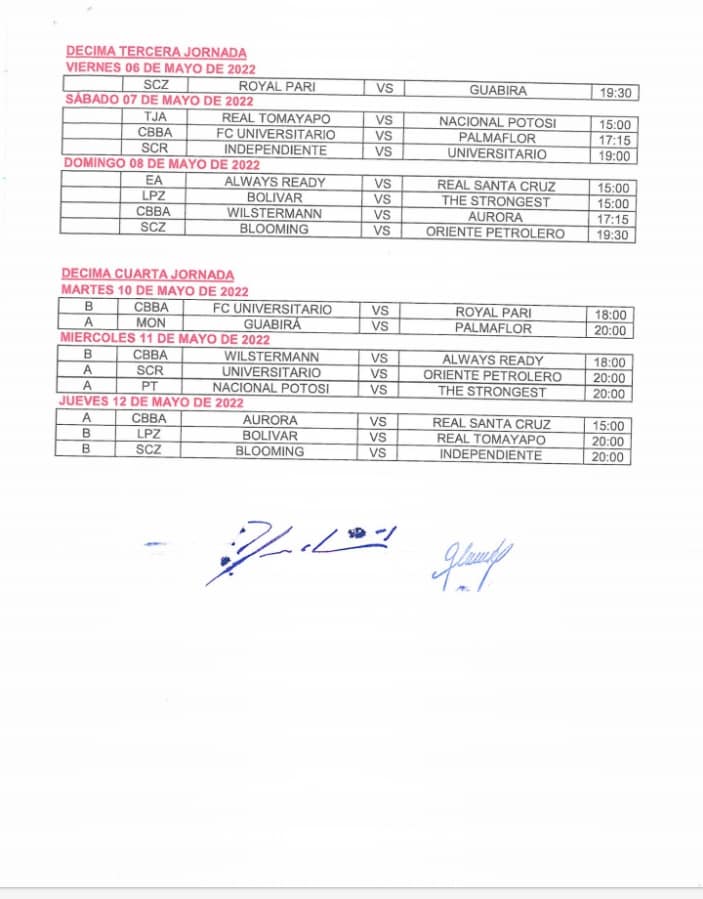 DECIMA TERCERA JORNADA
VIERNES 06 DE MAYO DE 2022

| | SCZ | ROYAL PARI | VS | GUABIRA | 19:30 |
|---|---|---|---|---|---|

SÁBADO 07 DE MAYO DE 2022

| | TJA | REAL TOMAYAPO | VS | NACIONAL POTOSI | 15:00 |
|---|---|---|---|---|---|
| | CBBA | FC UNIVERSITARIO | VS | PALMAFLOR | 17:15 |
| | SCR | INDEPENDIENTE | VS | UNIVERSITARIO | 19:00 |

DOMINGO 08 DE MAYO DE 2022

| | EA | ALWAYS READY | VS | REAL SANTA CRUZ | 15:00 |
|---|---|---|---|---|---|
| | LPZ | BOLIVAR | VS | THE STRONGEST | 15:00 |
| | CBBA | WILSTERMANN | VS | AURORA | 17:15 |
| | SCZ | BLOOMING | VS | ORIENTE PETROLERO | 19:30 |

DECIMA CUARTA JORNADA
MARTES 10 DE MAYO DE 2022

| B | CBBA | FC UNIVERSITARIO | VS | ROYAL PARI | 18:00 |
|---|---|---|---|---|---|
| A | MON | GUABIRÁ | VS | PALMAFLOR | 20:00 |

MIERCOLES 11 DE MAYO DE 2022

| B | CBBA | WILSTERMANN | VS | ALWAYS READY | 18:00 |
|---|---|---|---|---|---|
| A | SCR | UNIVERSITARIO | VS | ORIENTE PETROLERO | 20:00 |
| A | PT | NACIONAL POTOSI | VS | THE STRONGEST | 20:00 |

JUEVES 12 DE MAYO DE 2022

| A | CBBA | AURORA | VS | REAL SANTA CRUZ | 15:00 |
|---|---|---|---|---|---|
| B | LPZ | BOLIVAR | VS | REAL TOMAYAPO | 20:00 |
| B | SCZ | BLOOMING | VS | INDEPENDIENTE | 20:00 |